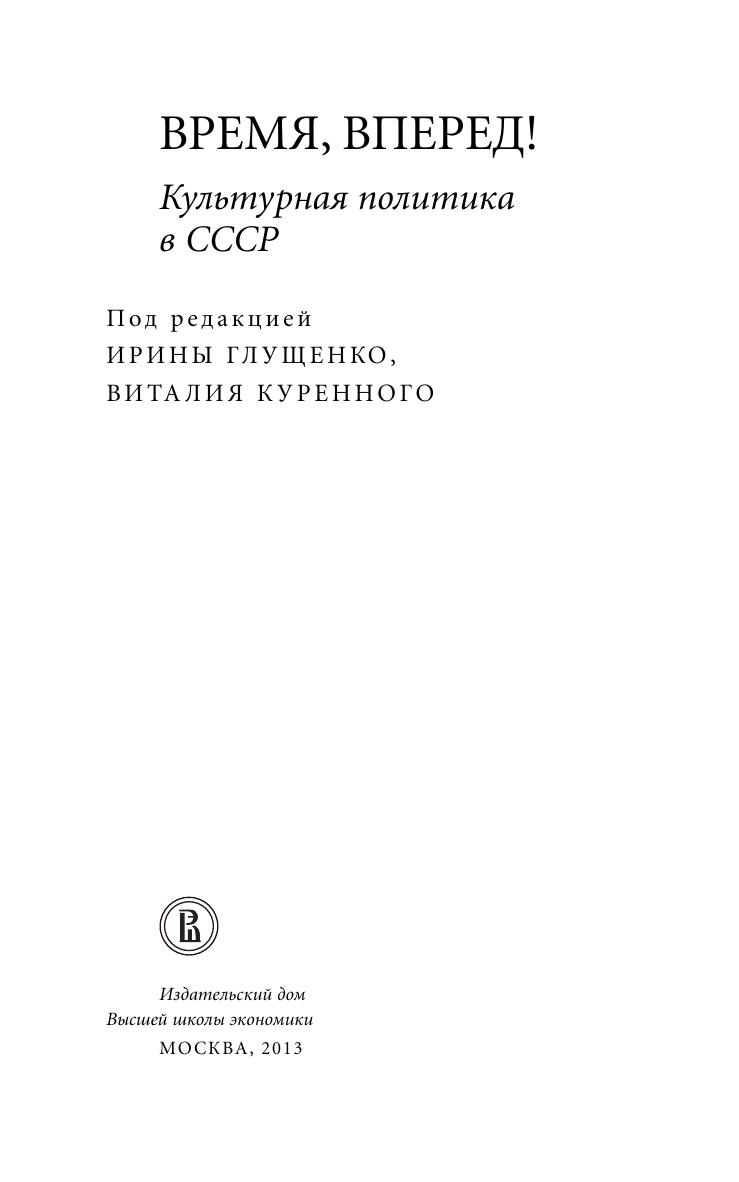 ВРЕМЯ, ВПЕРЕД!

Культурная политика
в СССР

Под редакцией
ИРИНЫ ГЛУЩЕНКО,
ВИТАЛИЯ КУРЕННОГО

Издательский дом
Высшей школы экономики
МОСКВА, 2013